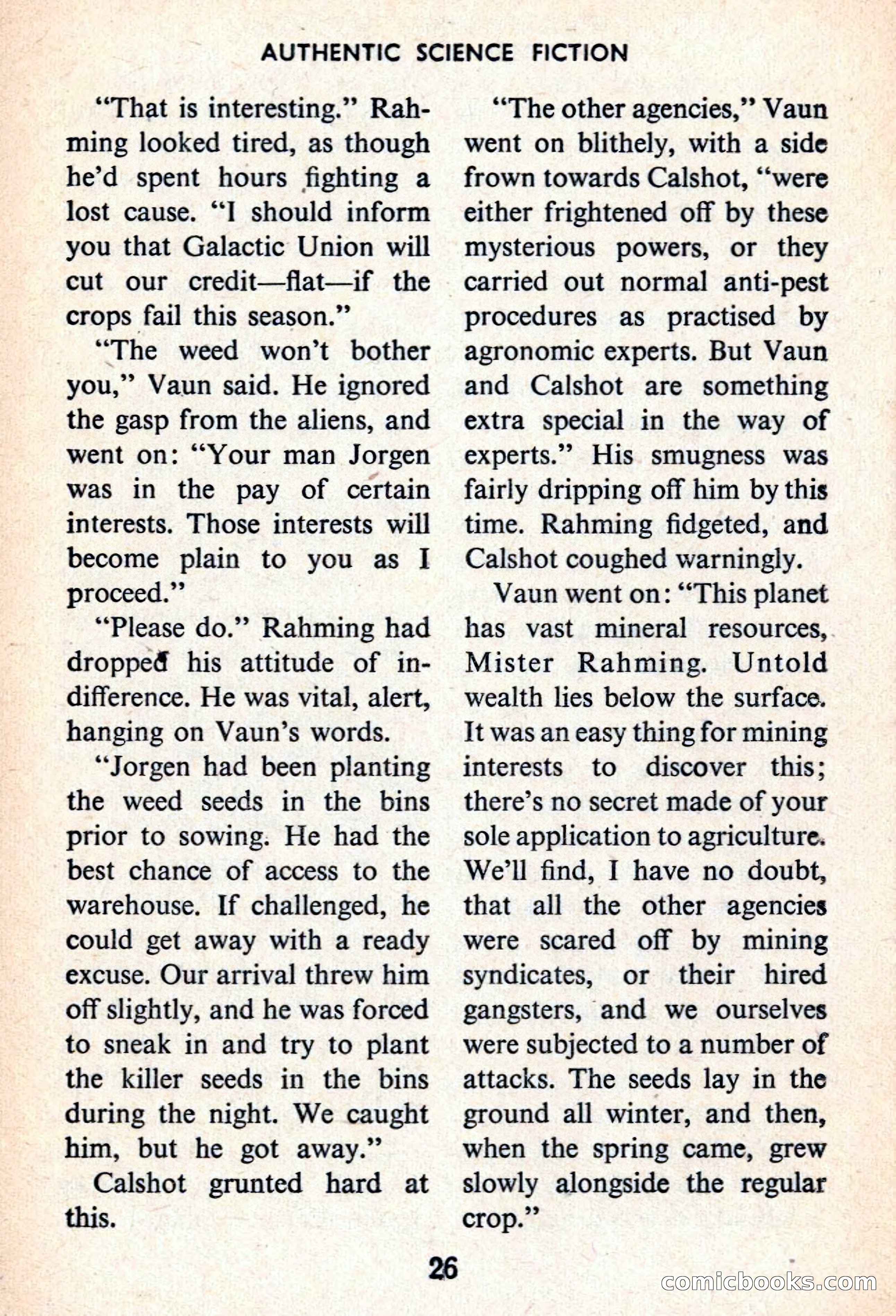 AUTHENTIC SCIENCE FICTION

"That is interesting." Rahming looked tired, as though he'd spent hours fighting a lost cause. "I should inform you that Galactic Union will cut our credit—flat—if the crops fail this season."

"The weed won't bother you," Vaun said. He ignored the gasp from the aliens, and went on: "Your man Jorgen was in the pay of certain interests. Those interests will become plain to you as I proceed."

"Please do." Rahming had dropped his attitude of indifference. He was vital, alert, hanging on Vaun's words.

"Jorgen had been planting the weed seeds in the bins prior to sowing. He had the best chance of access to the warehouse. If challenged, he could get away with a ready excuse. Our arrival threw him off slightly, and he was forced to sneak in and try to plant the killer seeds in the bins during the night. We caught him, but he got away."

Calshot grunted hard at this.

"The other agencies," Vaun went on blithely, with a side frown towards Calshot, "were either frightened off by these mysterious powers, or they carried out normal anti-pest procedures as practised by agronomic experts. But Vaun and Calshot are something extra special in the way of experts." His smugness was fairly dripping off him by this time. Rahming fidgeted, and Calshot coughed warningly.

Vaun went on: "This planet has vast mineral resources, Mister Rahming. Untold wealth lies below the surface. It was an easy thing for mining interests to discover this; there's no secret made of your sole application to agriculture. We'll find, I have no doubt, that all the other agencies were scared off by mining syndicates, or their hired gangsters, and we ourselves were subjected to a number of attacks. The seeds lay in the ground all winter, and then, when the spring came, grew slowly alongside the regular crop."

26

comicbooks.com